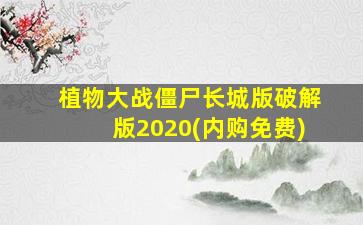 植物大战僵尸长城版破解版2020(内购免费)